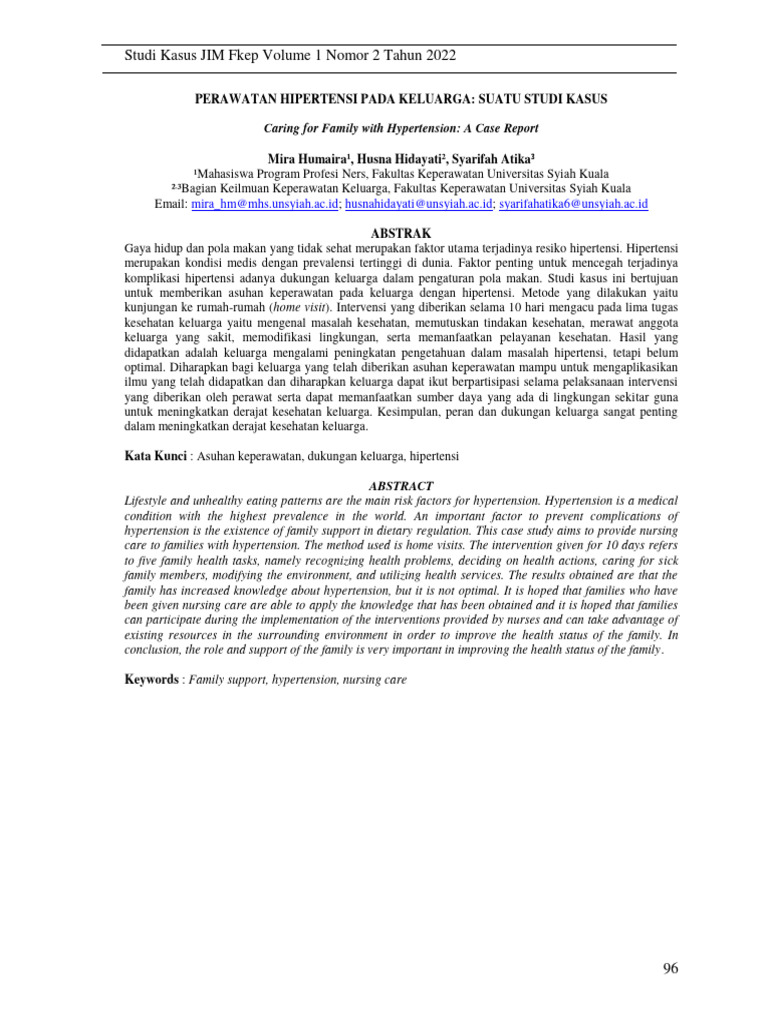 Studi Kasus JIM Fkep Volume 1 Nomor 2 Tahun 2022

PERAWATAN HIPERTENSI PADA KELUARGA: SUATU STUDI KASUS

Caring for Family with Hypertension: A Case Report

Mira Humaira$^{1}$, Husna Hidayati$^{2}$, Syarifah Atika$^{3}$

$^{1}$Mahasiswa Program Profesi Ners, Fakultas Keperawatan Universitas Syiah Kuala

$^{2,3}$Bagian Keilmuan Keperawatan Keluarga, Fakultas Keperawatan Universitas Syiah Kuala

Email: mira_hm@mhs.unsyiah.ac.id; husnahidayati@unsyiah.ac.id; syarifahatika6@unsyiah.ac.id

ABSTRAK

Gaya hidup dan pola makan yang tidak sehat merupakan faktor utama terjadinya resiko hipertensi. Hipertensi merupakan kondisi medis dengan prevalensi tertinggi di dunia. Faktor penting untuk mencegah terjadinya komplikasi hipertensi adanya dukungan keluarga dalam pengaturan pola makan. Studi kasus ini bertujuan untuk memberikan asuhan keperawatan pada keluarga dengan hipertensi. Metode yang dilakukan yaitu kunjungan ke rumah-rumah (home visit). Intervensi yang diberikan selama 10 hari mengacu pada lima tugas kesehatan keluarga yaitu mengenal masalah kesehatan, memutuskan tindakan kesehatan, merawat anggota keluarga yang sakit, memodifikasi lingkungan, serta memanfaatkan pelayanan kesehatan. Hasil yang didapatkan adalah keluarga mengalami peningkatan pengetahuan dalam masalah hipertensi, tetapi belum optimal. Diharapkan bagi keluarga yang telah diberikan asuhan keperawatan mampu untuk mengaplikasikan ilmu yang telah didapatkan dan diharapkan keluarga dapat ikut berpartisipasi selama pelaksanaan intervensi yang diberikan oleh perawat serta dapat memanfaatkan sumber daya yang ada di lingkungan sekitar guna untuk meningkatkan derajat kesehatan keluarga. Kesimpulan, peran dan dukungan keluarga sangat penting dalam meningkatkan derajat kesehatan keluarga.

Kata Kunci : Asuhan keperawatan, dukungan keluarga, hipertensi

ABSTRACT

Lifestyle and unhealthy eating patterns are the main risk factors for hypertension. Hypertension is a medical condition with the highest prevalence in the world. An important factor to prevent complications of hypertension is the existence of family support in dietary regulation. This case study aims to provide nursing care to families with hypertension. The method used is home visits. The intervention given for 10 days refers to five family health tasks, namely recognizing health problems, deciding on health actions, caring for sick family members, modifying the environment, and utilizing health services. The results obtained are that the family has increased knowledge about hypertension, but it is not optimal. It is hoped that families who have been given nursing care are able to apply the knowledge that has been obtained and it is hoped that families can participate during the implementation of the interventions provided by nurses and can take advantage of existing resources in the surrounding environment in order to improve the health status of the family. In conclusion, the role and support of the family is very important in improving the health status of the family.

Keywords : Family support, hypertension, nursing care

96